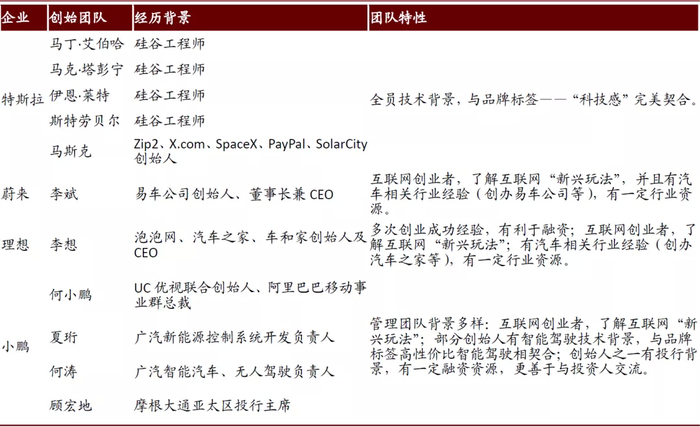 | 企业 | 创始团队 | 经历背景 | 团队特性 |
|---|---|---|---|
| 特斯拉 | 马丁·艾伯哈 | 硅谷工程师 | 全员技术背景，与品牌标签——“科技感”完美契合。 |
| | 马克·塔彭宁 | 硅谷工程师 | |
| | 伊恩·莱特 | 硅谷工程师 | |
| | 斯特劳贝尔 | 硅谷工程师 | |
| | 马斯克 | Zip2、X.com、SpaceX、PayPal、SolarCity 创始人 | |
| 蔚来 | 李斌 | 易车公司创始人、董事长兼 CEO | 互联网创业者，了解互联网“新兴玩法”，并且有汽车相关行业经验（创办易车公司等），有一定行业资源。 |
| 理想 | 李想 | 泡泡网、汽车之家、车和家创始人及 CEO | 多次创业成功经验，有利于融资；互联网创业者，了解互联网“新兴玩法”；有汽车相关行业经验（创办汽车之家等），有一定行业资源。 |
| 小鹏 | 何小鹏 | UC 优视联合创始人、阿里巴巴移动事业群总裁 | 管理团队背景多样：互联网创业者，了解互联网“新兴玩法”；部分创始人有智能驾驶技术背景，与品牌标签高性价比智能驾驶相契合；创始人之一有投行背景，有一定融资资源，更善于与投资人交流。 |
| | 夏珩 | 广汽新能源控制系统开发负责人 | |
| | 何涛 | 广汽智能汽车、无人驾驶负责人 | |
| | 顾宏地 | 摩根大通亚太区投行主席 | |